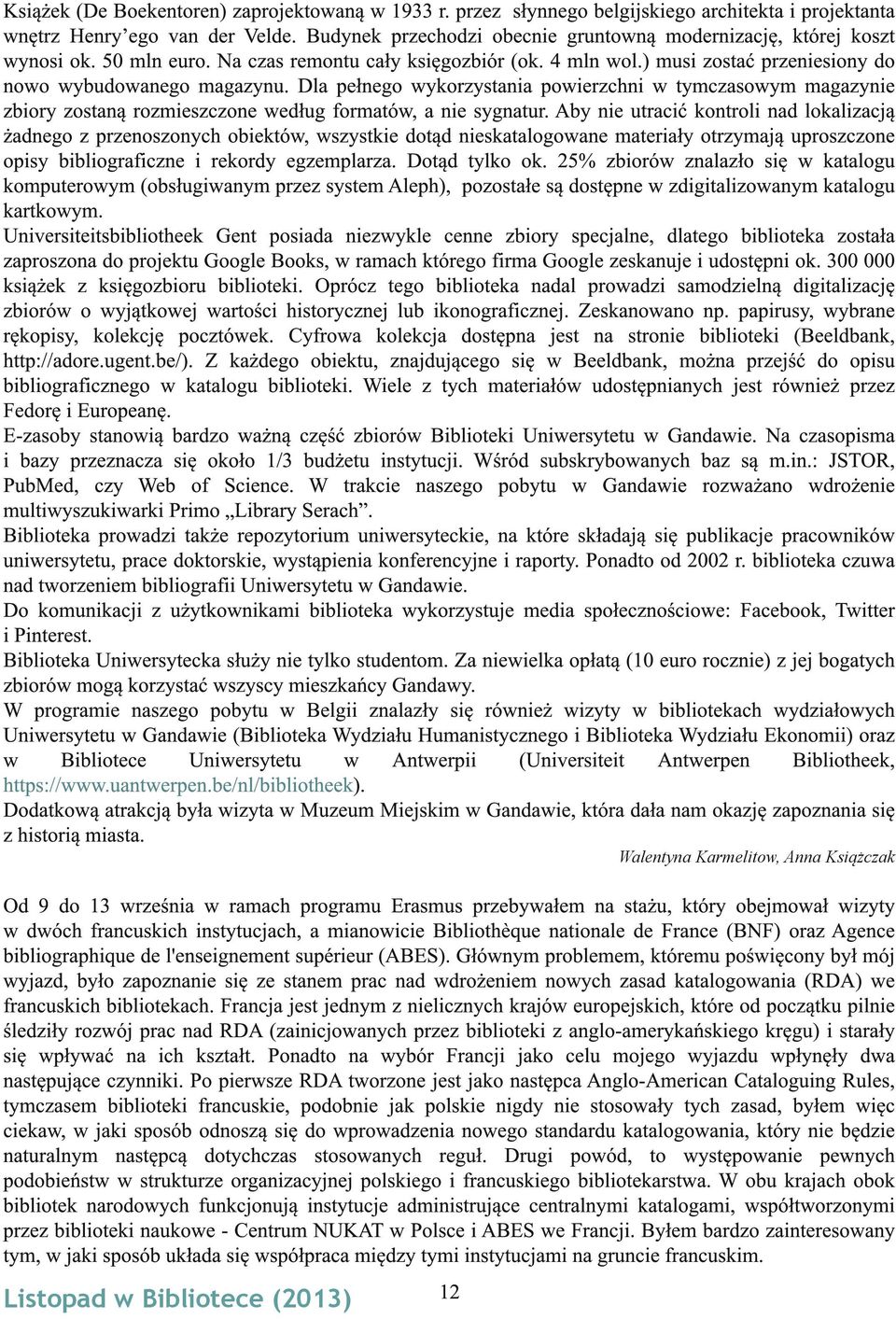 Książek (De Boekentoren) zaprojektowaną w 1933 r. przez słynnego belgijskiego architekta i projektanta wnętrz Henry'ego van der Velde. Budynek przechodzi obecnie gruntowną modernizację, której koszt wynosi ok. 50 mln euro. Na czas remontu cały księgozbiór (ok. 4 mln wol.) musi zostać przeniesiony do nowo wybudowanego magazynu. Dla pełnego wykorzystania powierzchni w tymczasowym magazynie zbiory zostaną rozmieszczone według formatów, a nie sygnatur. Aby nie utracić kontroli nad lokalizacją żadnego z przenoszonych obiektów, wszystkie dotąd nieskatalogowane materiały otrzymają uproszczone opisy bibliograficzne i rekordy egzemplarza. Dotąd tylko ok. 25% zbiorów znalazło się w katalogu komputerowym (obsługiwanym przez system Aleph), pozostałe są dostępne w zdigitalizowanym katalogu kartkowym.
Universiteitsbibliotheek Gent posiada niezwykle cenne zbiory specjalne, dlatego biblioteka została zaproszona do projektu Google Books, w ramach którego firma Google zeskanuje i udostępni ok. 300 000 książek z księgozbioru biblioteki. Oprócz tego biblioteka nadal prowadzi samodzielną digitalizację zbiorów o wyjątkowej wartości historycznej lub ikonograficznej. Zeskanowano np. papirusy, wybrane rękopisy, kolekcję pocztówek. Cyfrowa kolekcja dostępna jest na stronie biblioteki (Beeldbank, http://adore.ugent.be/). Z każdego obiektu, znajdującego się w Beeldbank, można przejść do opisu bibliograficznego w katalogu biblioteki. Wiele z tych materiałów udostępnianych jest również przez Fedorę i Europeanę.
E-zasoby stanowią bardzo ważną część zbiorów Biblioteki Uniwersytetu w Gandawie. Na czasopisma i bazy przeznacza się około 1/3 budżetu instytucji. Wśród subskrybowanych baz są m.in.: JSTOR, PubMed, czy Web of Science. W trakcie naszego pobytu w Gandawie rozważano wdrożenie multiwyszukiwarki Primo „Library Serach".
Biblioteka prowadzi także repozytorium uniwersyteckie, na które składają się publikacje pracowników uniwersytetu, prace doktorskie, wystąpienia konferencyjne i raporty. Ponadto od 2002 r. biblioteka czuwa nad tworzeniem bibliografii Uniwersytetu w Gandawie.
Do komunikacji z użytkownikami biblioteka wykorzystuje media społecznościowe: Facebook, Twitter i Pinterest.
Biblioteka Uniwersytecka służy nie tylko studentom. Za niewielka opłatą (10 euro rocznie) z jej bogatych zbiorów mogą korzystać wszyscy mieszkańcy Gandawy.
W programie naszego pobytu w Belgii znalazły się również wizyty w bibliotekach wydziałowych Uniwersytetu w Gandawie (Biblioteka Wydziału Humanistycznego i Biblioteka Wydziału Ekonomii) oraz w Bibliotece Uniwersytetu w Antwerpii (Universiteit Antwerpen Bibliotheek, https://www.uantwerpen.be/nl/bibliotheek).
Dodatkową atrakcją była wizyta w Muzeum Miejskim w Gandawie, która dała nam okazję zapoznania się z historią miasta.

Walentyna Karmelitow, Anna Książczak

Od 9 do 13 września w ramach programu Erasmus przebywałem na stażu, który obejmował wizyty w dwóch francuskich instytucjach, a mianowicie Bibliothèque nationale de France (BNF) oraz Agence bibliographique de l'enseignement supérieur (ABES). Głównym problemem, któremu poświęcony był mój wyjazd, było zapoznanie się ze stanem prac nad wdrożeniem nowych zasad katalogowania (RDA) we francuskich bibliotekach. Francja jest jednym z nielicznych krajów europejskich, które od początku pilnie śledziły rozwój prac nad RDA (zainicjowanych przez biblioteki z anglo-amerykańskiego kręgu) i starały się wpływać na ich kształt. Ponadto na wybór Francji jako celu mojego wyjazdu wpłynęły dwa następujące czynniki. Po pierwsze RDA tworzone jest jako następca Anglo-American Cataloguing Rules, tymczasem biblioteki francuskie, podobnie jak polskie nigdy nie stosowały tych zasad, byłem więc ciekaw, w jaki sposób odnoszą się do wprowadzenia nowego standardu katalogowania, który nie będzie naturalnym następcą dotychczas stosowanych reguł. Drugi powód, to występowanie pewnych podobieństw w strukturze organizacyjnej polskiego i francuskiego bibliotekarstwa. W obu krajach obok bibliotek narodowych funkcjonują instytucje administrujące centralnymi katalogami, współtworzonymi przez biblioteki naukowe - Centrum NUKAT w Polsce i ABES we Francji. Byłem bardzo zainteresowany tym, w jaki sposób układa się współpraca między tymi instytucjami na gruncie francuskim.

Listopad w Bibliotece (2013)
12